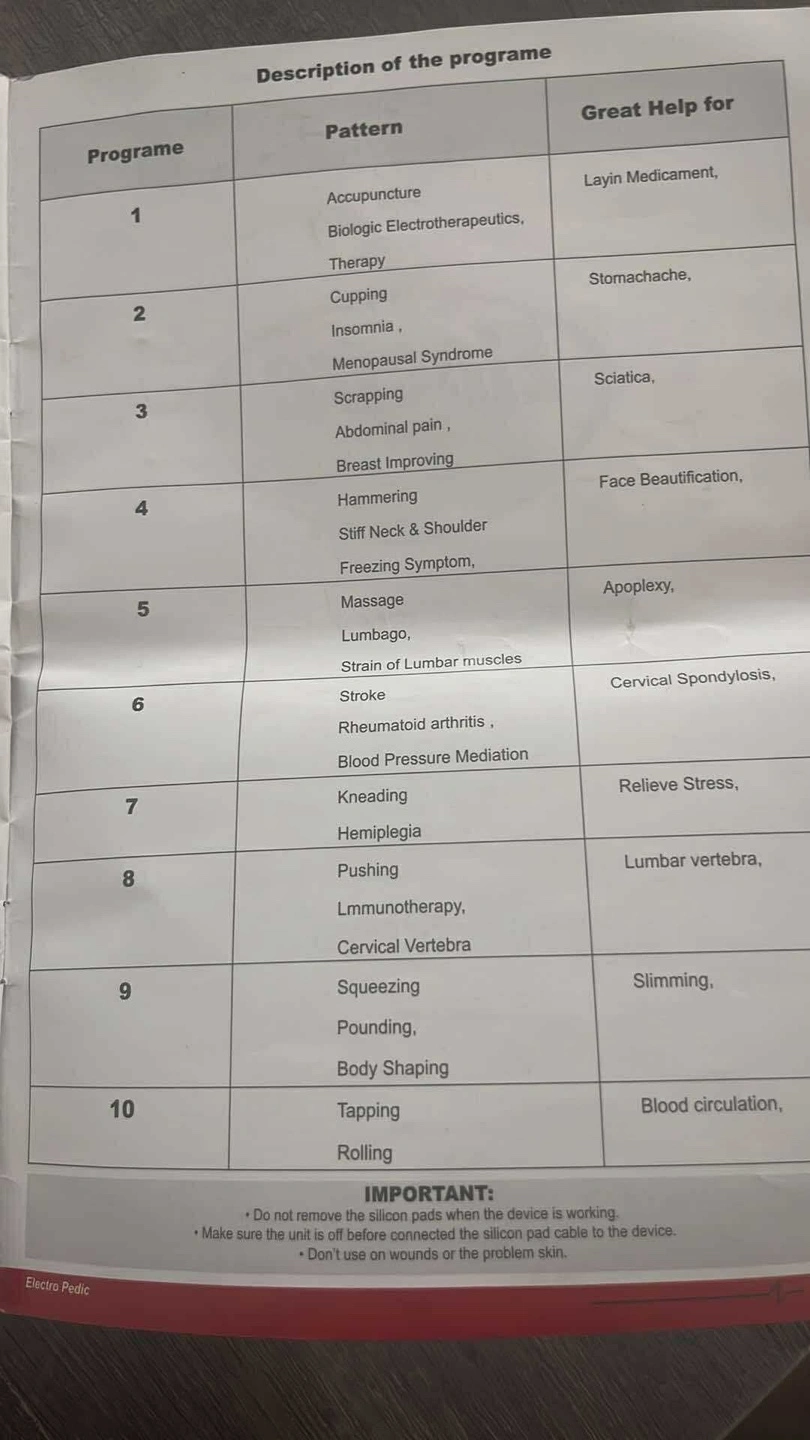 Description of the programe

| Programe | Pattern | Great Help for |
|---|---|---|
| 1 | Accupuncture Biologic Electrotherapeutics, Therapy | Layin Medicament, |
| 2 | Cupping Insomnia , Menopausal Syndrome | Stomachache, |
| 3 | Scrapping Abdominal pain , Breast Improving | Sciatica, |
| 4 | Hammering Stiff Neck & Shoulder Freezing Symptom, | Face Beautification, |
| 5 | Massage Lumbago, Strain of Lumbar muscles | Apoplexy, |
| 6 | Stroke Rheumatoid arthritis , Blood Pressure Mediation | Cervical Spondylosis, |
| 7 | Kneading Hemiplegia | Relieve Stress, |
| 8 | Pushing Lmmunotherapy, Cervical Vertebra | Lumbar vertebra, |
| 9 | Squeezing Pounding, Body Shaping | Slimming, |
| 10 | Tapping Rolling | Blood circulation, |

IMPORTANT:
• Do not remove the silicon pads when the device is working.
• Make sure the unit is off before connected the silicon pad cable to the device.
• Don't use on wounds or the problem skin.

Electro Pedic